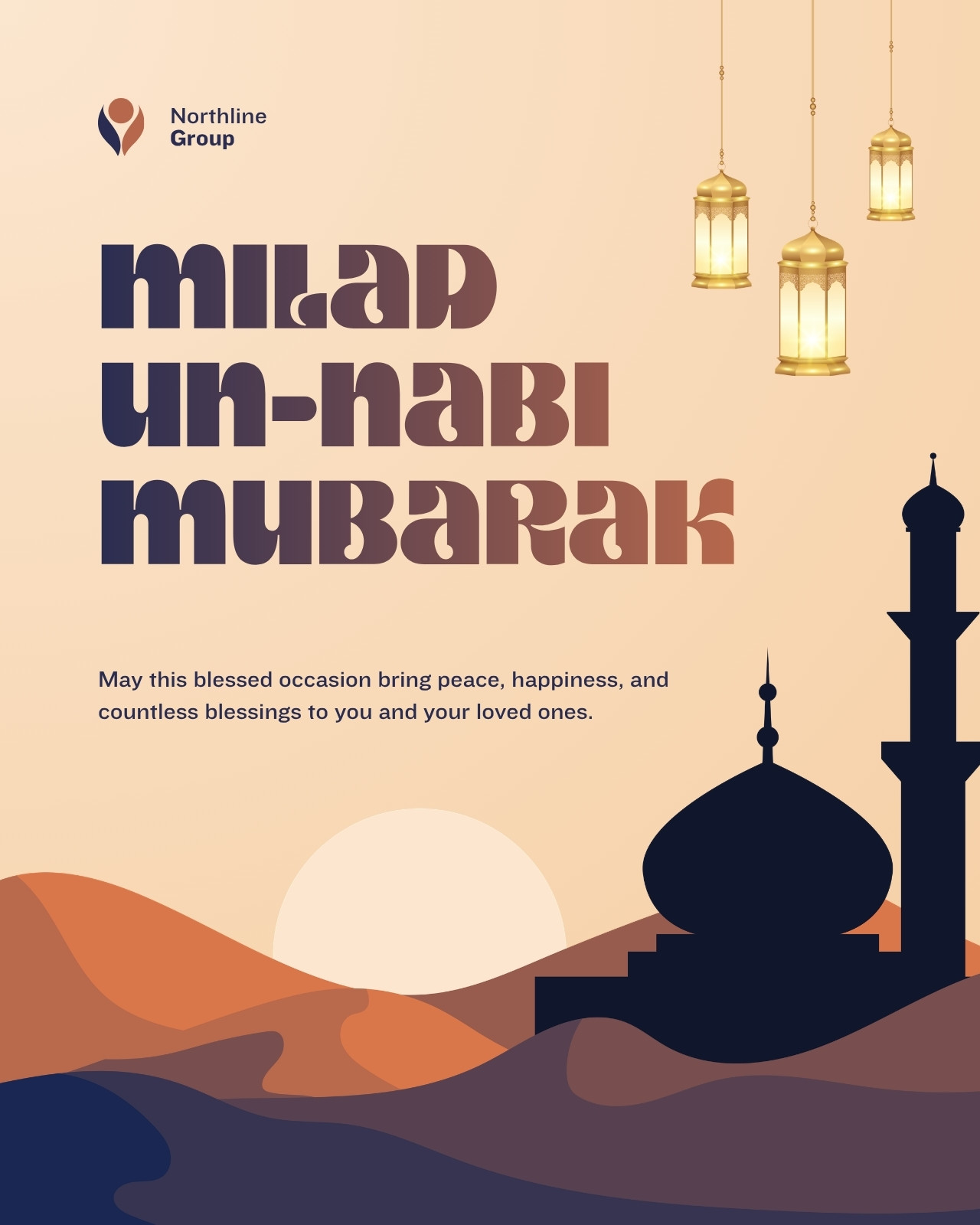 Northline
Group

MILAD
UN-NABI
MUBARAK

May this blessed occasion bring peace, happiness, and countless blessings to you and your loved ones.